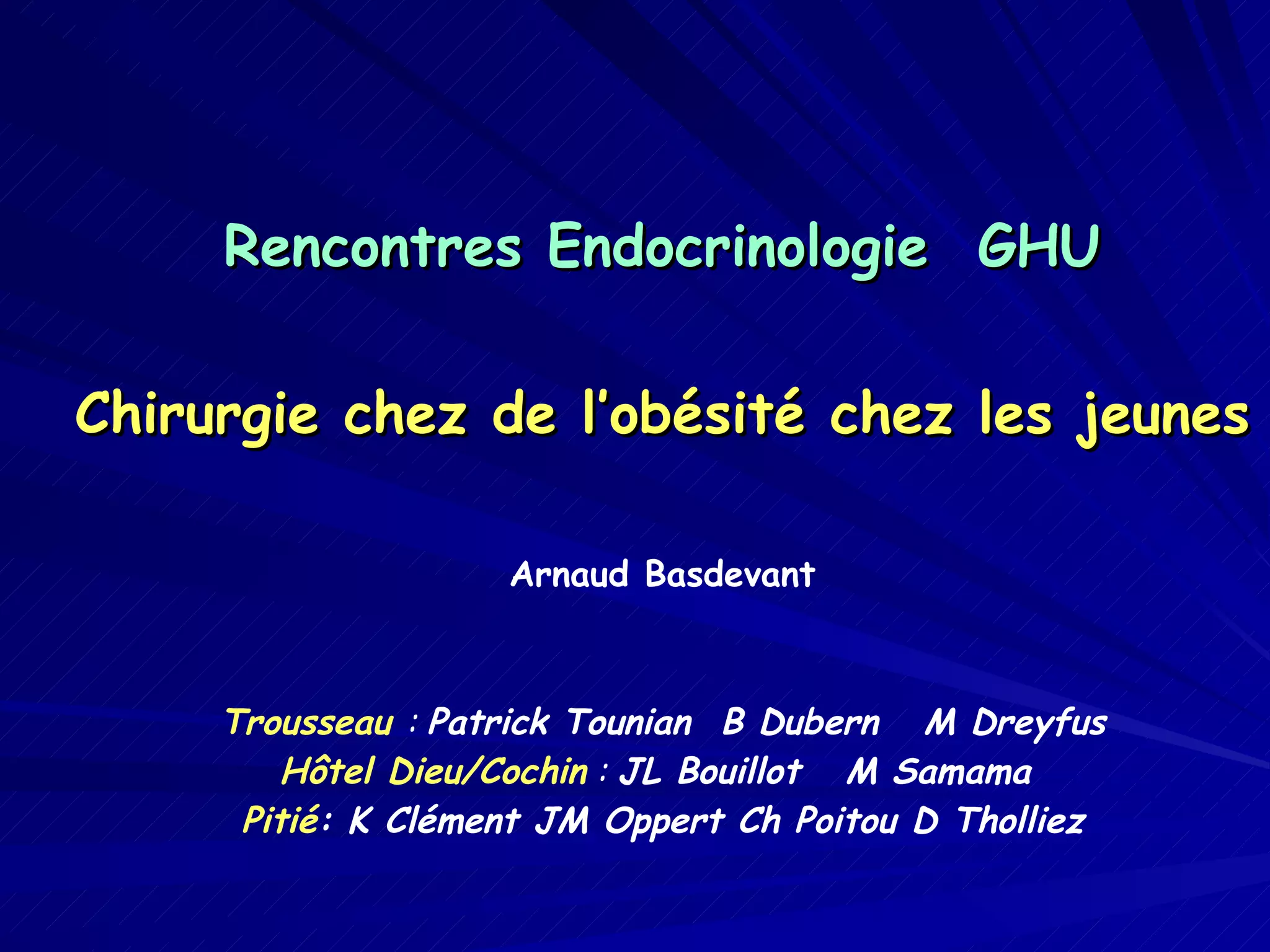 Rencontres Endocrinologie GHU

Chirurgie chez de l'obésité chez les jeunes

Arnaud Basdevant

Trousseau : Patrick Tounian B Dubern M Dreyfus
Hôtel Dieu/Cochin : JL Bouillot M Samama
Pitié: K Clément JM Oppert Ch Poitou D Tholliez